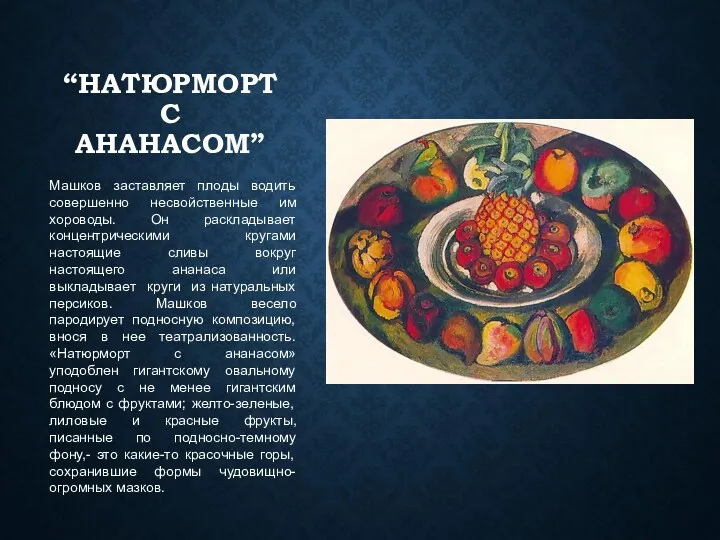 “НАТЮРМОРТ С АНАНАСОМ”

Машков заставляет плоды водить совершенно несвойственные им хороводы. Он раскладывает концентрическими кругами настоящие сливы вокруг настоящего ананаса или выкладывает круги из натуральных персиков. Машков весело пародирует подносную композицию, внося в нее театрализованность. «Натюрморт с ананасом» уподоблен гигантскому овальному подносу с не менее гигантским блюдом с фруктами; желто-зеленые, лиловые и красные фрукты, писанные по подносно-темному фону,- это какие-то красочные горы, сохранившие формы чудовищно-огромных мазков.